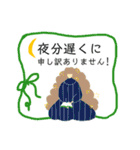 夜分遅くに
申し訳ありません!